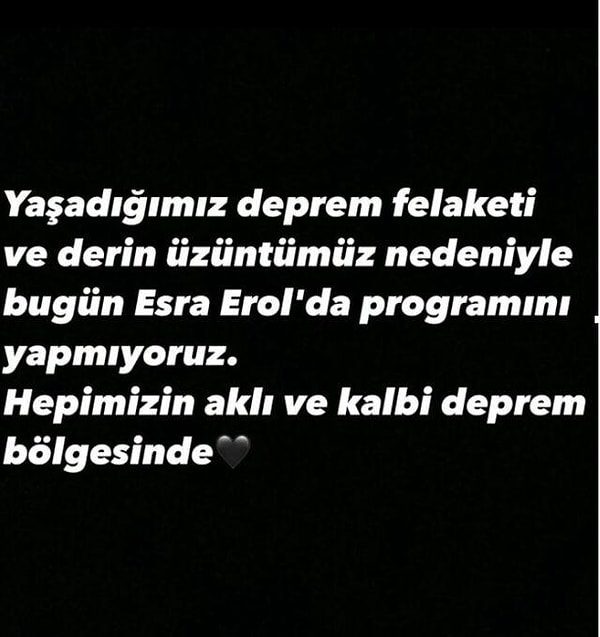 Yaşadığımız deprem felaketi ve derin üzüntümüz nedeniyle bugün Esra Erol'da programını yapmıyoruz.
Hepimizin aklı ve kalbi deprem bölgesinde🖤